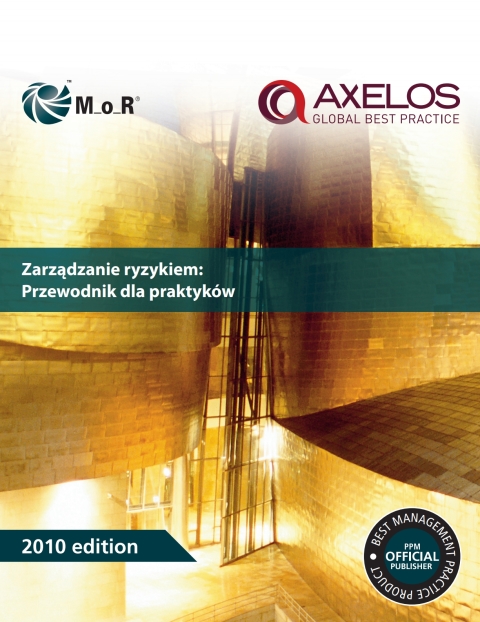 M_o_R®

AXELOS
GLOBAL BEST PRACTICE

Zarządzanie ryzykiem:
Przewodnik dla praktyków

2010 edition

BEST MANAGEMENT PRACTICE PRODUCT
PPM
OFFICIAL
PUBLISHER